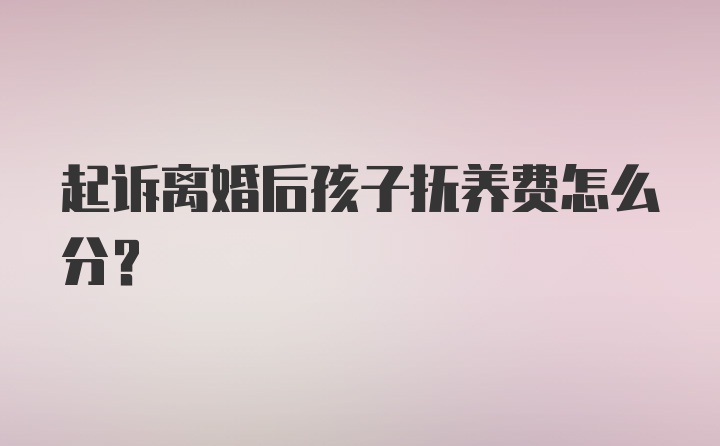 起诉离婚后孩子抚养费怎么分？